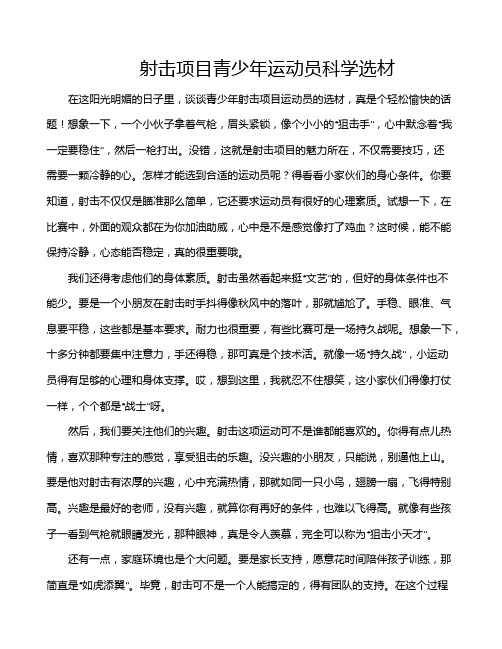 射击项目青少年运动员科学选材

在这阳光明媚的日子里，谈谈青少年射击项目运动员的选材，真是个轻松愉快的话题！想象一下，一个小伙子拿着气枪，眉头紧锁，像个小小的“狙击手”，心中默念着“我一定要稳住”，然后一枪打出。没错，这就是射击项目的魅力所在，不仅需要技巧，还需要一颗冷静的心。怎样才能选到合适的运动员呢？得看看小家伙们的身心条件。你要知道，射击不仅仅是瞄准那么简单，它还要求运动员有很好的心理素质。试想一下，在比赛中，外面的观众都在为你加油助威，心中是不是感觉像打了鸡血？这时候，能不能保持冷静，心态能否稳定，真的很重要哦。

我们还得考虑他们的身体素质。射击虽然看起来挺“文艺”的，但好的身体条件也不能少。要是一个小朋友在射击时手抖得像秋风中的落叶，那就尴尬了。手稳、眼准、气息要平稳，这些都是基本要求。耐力也很重要，有些比赛可是一场持久战呢。想象一下，十多分钟都要集中注意力，手还得稳，那可真是个技术活。就像一场“持久战”，小运动员得有足够的心理和身体支撑。哎，想到这里，我就忍不住想笑，这小家伙们得像打仗一样，个个都是“战士”呀。

然后，我们要关注他们的兴趣。射击这项运动可不是谁都能喜欢的。你得有点儿热情，喜欢那种专注的感觉，享受狙击的乐趣。没兴趣的小朋友，只能说，别逼他上山。要是他对射击有浓厚的兴趣，心中充满热情，那就如同一只小鸟，翅膀一扇，飞得特别高。兴趣是最好的老师，没有兴趣，就算你有再好的条件，也难以飞得高。就像有些孩子一看到气枪就眼睛发光，那种眼神，真是令人羡慕，完全可以称为“狙击小天才”。

还有一点，家庭环境也是个大问题。要是家长支持，愿意花时间陪伴孩子训练，那简直是“如虎添翼”。毕竟，射击可不是一个人能搞定的，得有团队的支持。在这个过程